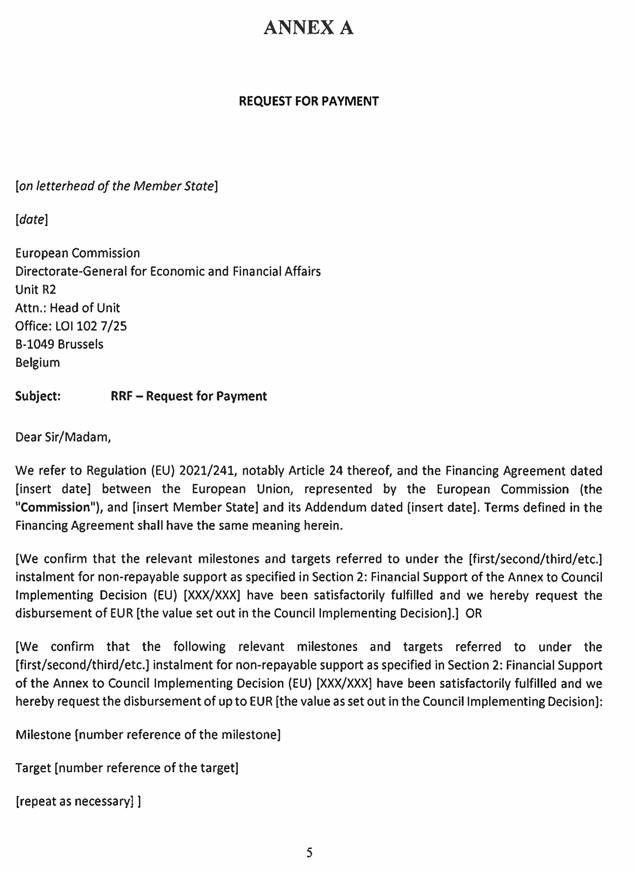 ANNEX A

REQUEST FOR PAYMENT

[on letterhead of the Member State]

[date]

European Commission
Directorate-General for Economic and Financial Affairs
Unit R2
Attn.: Head of Unit
Office: LOI 102 7/25
B-1049 Brussels
Belgium

Subject: RRF – Request for Payment

Dear Sir/Madam,

We refer to Regulation (EU) 2021/241, notably Article 24 thereof, and the Financing Agreement dated [insert date] between the European Union, represented by the European Commission (the "Commission"), and [insert Member State] and its Addendum dated [insert date]. Terms defined in the Financing Agreement shall have the same meaning herein.

[We confirm that the relevant milestones and targets referred to under the [first/second/third/etc.] instalment for non-repayable support as specified in Section 2: Financial Support of the Annex to Council Implementing Decision (EU) [XXX/XXX] have been satisfactorily fulfilled and we hereby request the disbursement of EUR [the value set out in the Council Implementing Decision].] OR

[We confirm that the following relevant milestones and targets referred to under the [first/second/third/etc.] instalment for non-repayable support as specified in Section 2: Financial Support of the Annex to Council Implementing Decision (EU) [XXX/XXX] have been satisfactorily fulfilled and we hereby request the disbursement of up to EUR [the value as set out in the Council Implementing Decision]:

Milestone [number reference of the milestone]

Target [number reference of the target]

[repeat as necessary] ]

5